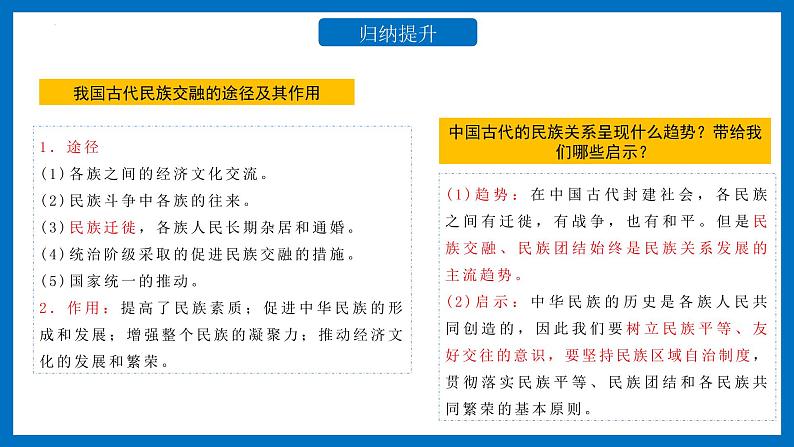 归纳提升

我国古代民族交融的途径及其作用

1．途径
(1)各族之间的经济文化交流。
(2)民族斗争中各族的往来。
(3)民族迁徙，各族人民长期杂居和通婚。
(4)统治阶级采取的促进民族交融的措施。
(5)国家统一的推动。
2．作用：提高了民族素质；促进中华民族的形成和发展；增强整个民族的凝聚力；推动经济文化的发展和繁荣。

中国古代的民族关系呈现什么趋势？带给我们哪些启示？

(1)趋势：在中国古代封建社会，各民族之间有迁徙，有战争，也有和平。但是民族交融、民族团结始终是民族关系发展的主流趋势。
(2)启示：中华民族的历史是各族人民共同创造的，因此我们要树立民族平等、友好交往的意识，要坚持民族区域自治制度，贯彻落实民族平等、民族团结和各民族共同繁荣的基本原则。